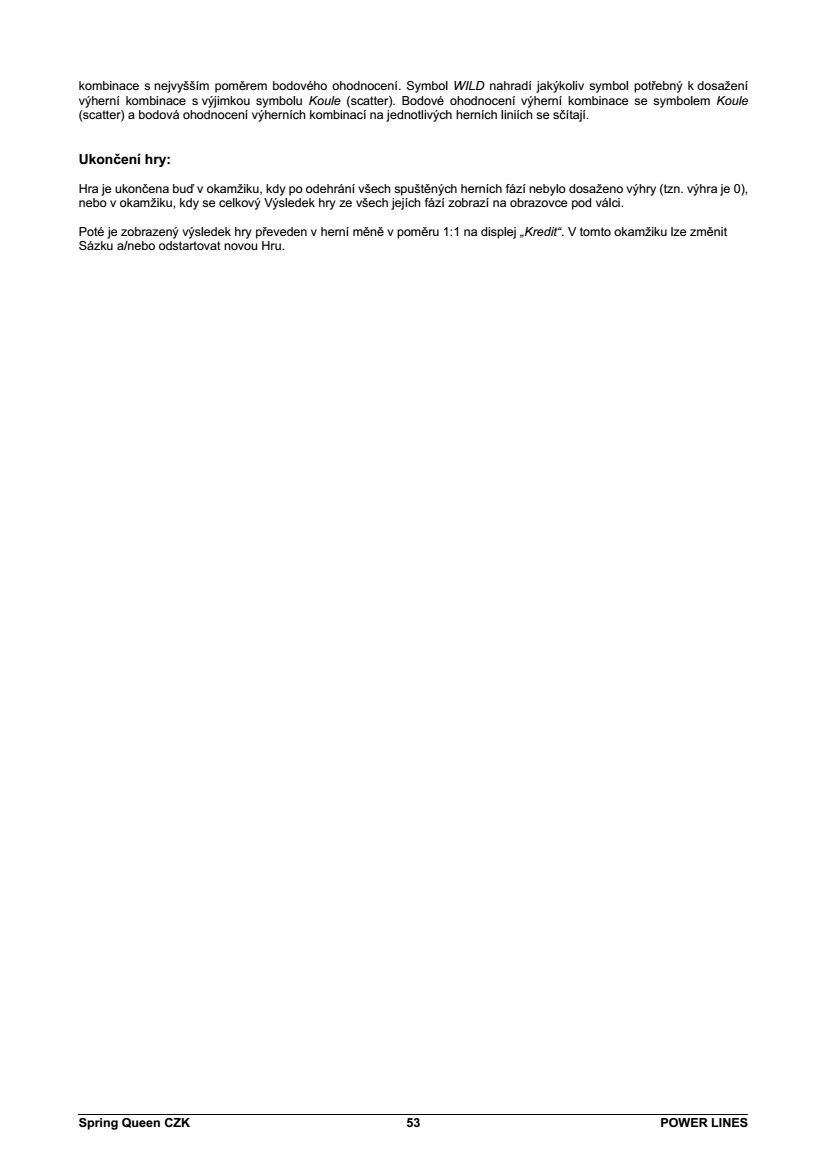 kombinace s nejvyšším poměrem bodového ohodnocení. Symbol WILD nahradí jakýkoliv symbol potřebný k dosažení výherní kombinace s výjimkou symbolu Koule (scatter). Bodové ohodnocení výherní kombinace se symbolem Koule (scatter) a bodová ohodnocení výherních kombinací na jednotlivých herních liniích se sčítají.

Ukončení hry:

Hra je ukončena buď v okamžiku, kdy po odehrání všech spuštěných herních fází nebylo dosaženo výhry (tzn. výhra je 0), nebo v okamžiku, kdy se celkový Výsledek hry ze všech jejích fází zobrazí na obrazovce pod válci.

Poté je zobrazený výsledek hry převeden v herní měně v poměru 1:1 na displej „Kredit“. V tomto okamžiku lze změnit Sázku a/nebo odstartovat novou Hru.

Spring Queen CZK 53 POWER LINES